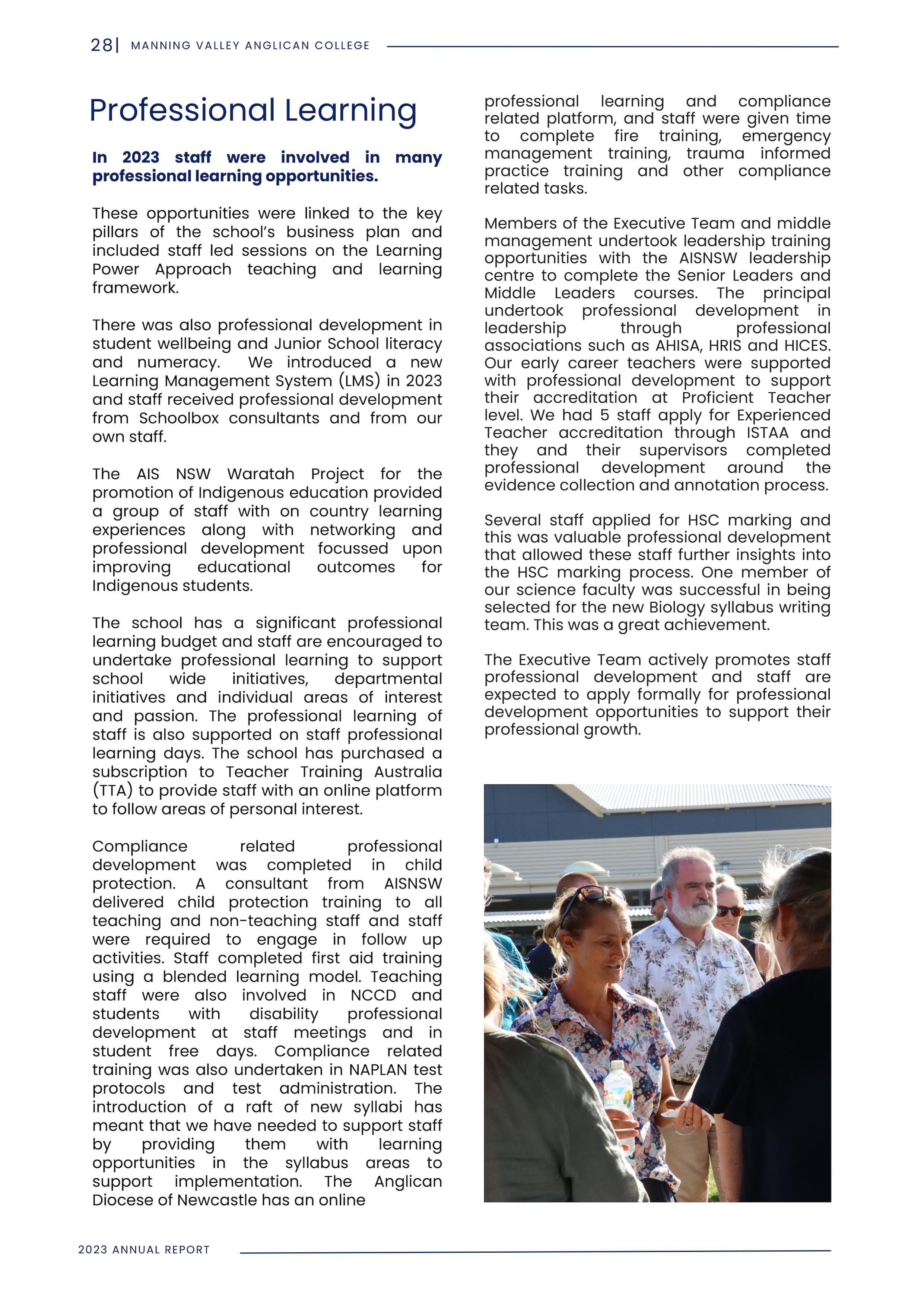 28| MANNING VALLEY ANGLICAN COLLEGE

Professional Learning

In 2023 staff were involved in many professional learning opportunities.

These opportunities were linked to the key pillars of the school's business plan and included staff led sessions on the Learning Power Approach teaching and learning framework.

There was also professional development in student wellbeing and Junior School literacy and numeracy. We introduced a new Learning Management System (LMS) in 2023 and staff received professional development from Schoolbox consultants and from our own staff.

The AIS NSW Waratah Project for the promotion of Indigenous education provided a group of staff with on country learning experiences along with networking and professional development focussed upon improving educational outcomes for Indigenous students.

The school has a significant professional learning budget and staff are encouraged to undertake professional learning to support school wide initiatives, departmental initiatives and individual areas of interest and passion. The professional learning of staff is also supported on staff professional learning days. The school has purchased a subscription to Teacher Training Australia (TTA) to provide staff with an online platform to follow areas of personal interest.

Compliance related professional development was completed in child protection. A consultant from AISNSW delivered child protection training to all teaching and non-teaching staff and staff were required to engage in follow up activities. Staff completed first aid training using a blended learning model. Teaching staff were also involved in NCCD and students with disability professional development at staff meetings and in student free days. Compliance related training was also undertaken in NAPLAN test protocols and test administration. The introduction of a raft of new syllabi has meant that we have needed to support staff by providing them with learning opportunities in the syllabus areas to support implementation. The Anglican Diocese of Newcastle has an online professional learning and compliance related platform, and staff were given time to complete fire training, emergency management training, trauma informed practice training and other compliance related tasks.

Members of the Executive Team and middle management undertook leadership training opportunities with the AISNSW leadership centre to complete the Senior Leaders and Middle Leaders courses. The principal undertook professional development in leadership through professional associations such as AHISA, HRIS and HICES. Our early career teachers were supported with professional development to support their accreditation at Proficient Teacher level. We had 5 staff apply for Experienced Teacher accreditation through ISTAA and they and their supervisors completed professional development around the evidence collection and annotation process.

Several staff applied for HSC marking and this was valuable professional development that allowed these staff further insights into the HSC marking process. One member of our science faculty was successful in being selected for the new Biology syllabus writing team. This was a great achievement.

The Executive Team actively promotes staff professional development and staff are expected to apply formally for professional development opportunities to support their professional growth.

2023 ANNUAL REPORT